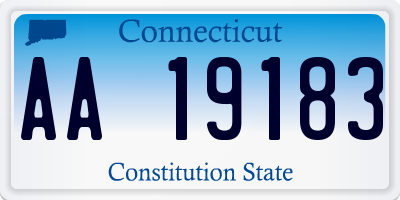 Connecticut

AA 19183

Constitution State